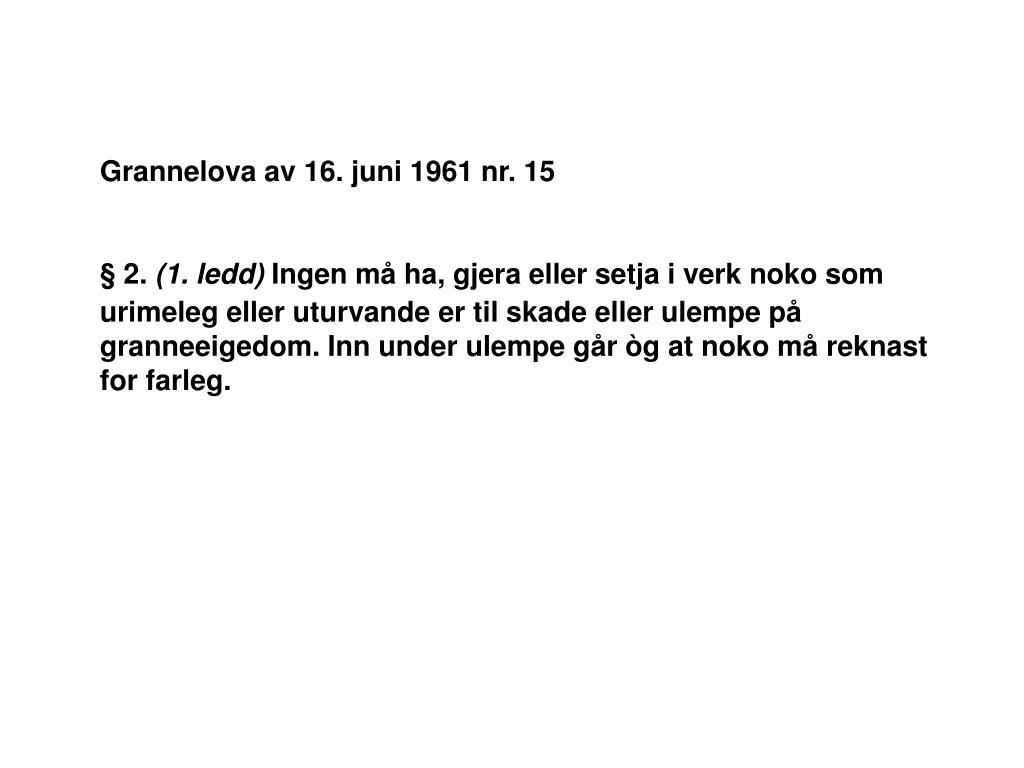 Grannelova av 16. juni 1961 nr. 15

§ 2. (1. ledd) Ingen må ha, gjera eller setja i verk noko som urimeleg eller uturvande er til skade eller ulempe på granneeigedom. Inn under ulempe går òg at noko må reknast for farleg.